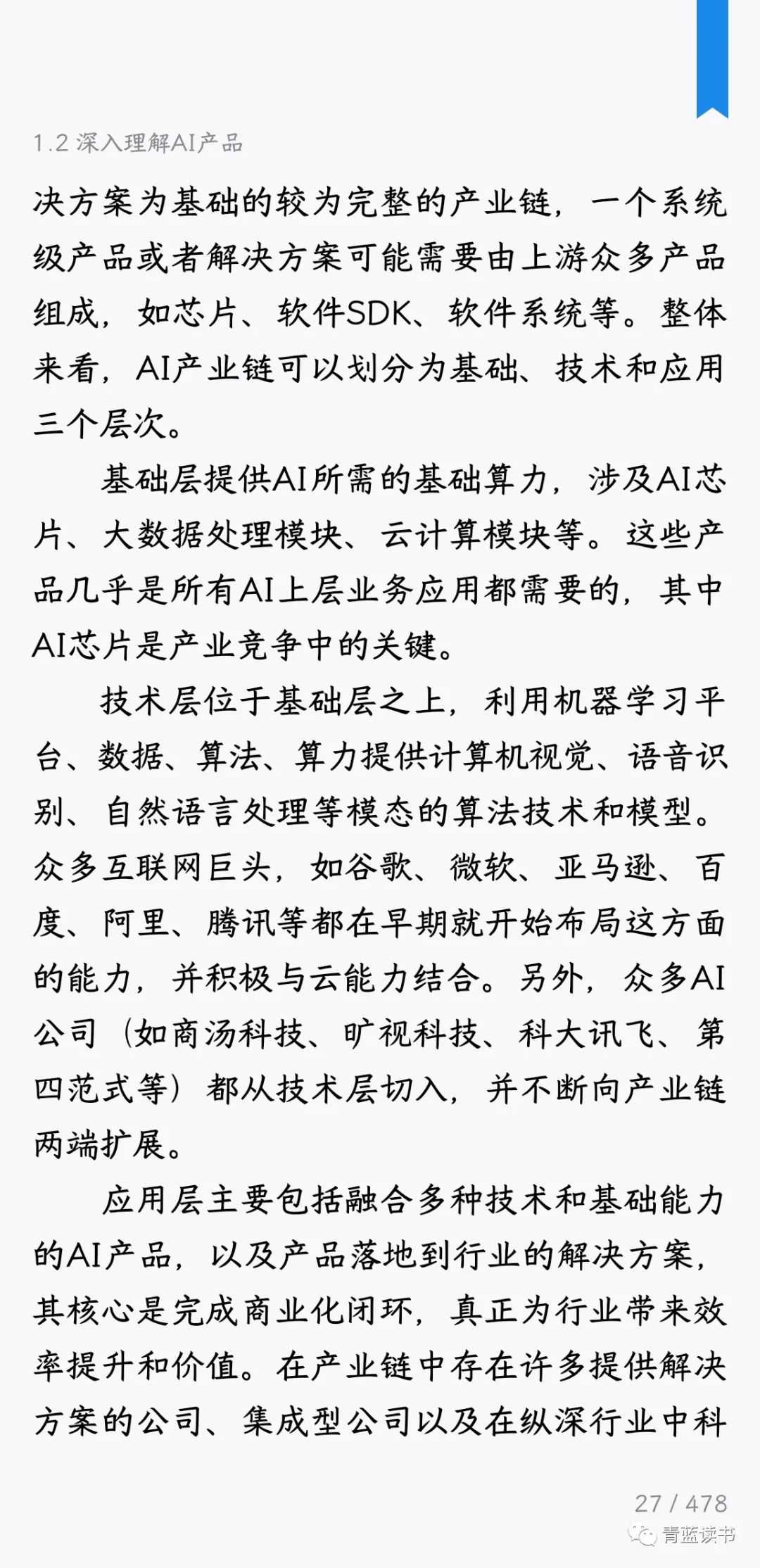 1.2 深入理解AI产品

决方案为基础的较为完整的产业链，一个系统级产品或者解决方案可能需要由上游众多产品组成，如芯片、软件SDK、软件系统等。整体来看，AI产业链可以划分为基础、技术和应用三个层次。

基础层提供AI所需的基础算力，涉及AI芯片、大数据处理模块、云计算模块等。这些产品几乎是所有AI上层业务应用都需要的，其中AI芯片是产业竞争中的关键。

技术层位于基础层之上，利用机器学习平台、数据、算法、算力提供计算机视觉、语音识别、自然语言处理等模态的算法技术和模型。众多互联网巨头，如谷歌、微软、亚马逊、百度、阿里、腾讯等都在早期就开始布局这方面的能力，并积极与云能力结合。另外，众多AI公司（如商汤科技、旷视科技、科大讯飞、第四范式等）都从技术层切入，并不断向产业链两端扩展。

应用层主要包括融合多种技术和基础能力的AI产品，以及产品落地到行业的解决方案，其核心是完成商业化闭环，真正为行业带来效率提升和价值。在产业链中存在许多提供解决方案的公司、集成型公司以及在纵深行业中科

27 / 478

青蓝读书